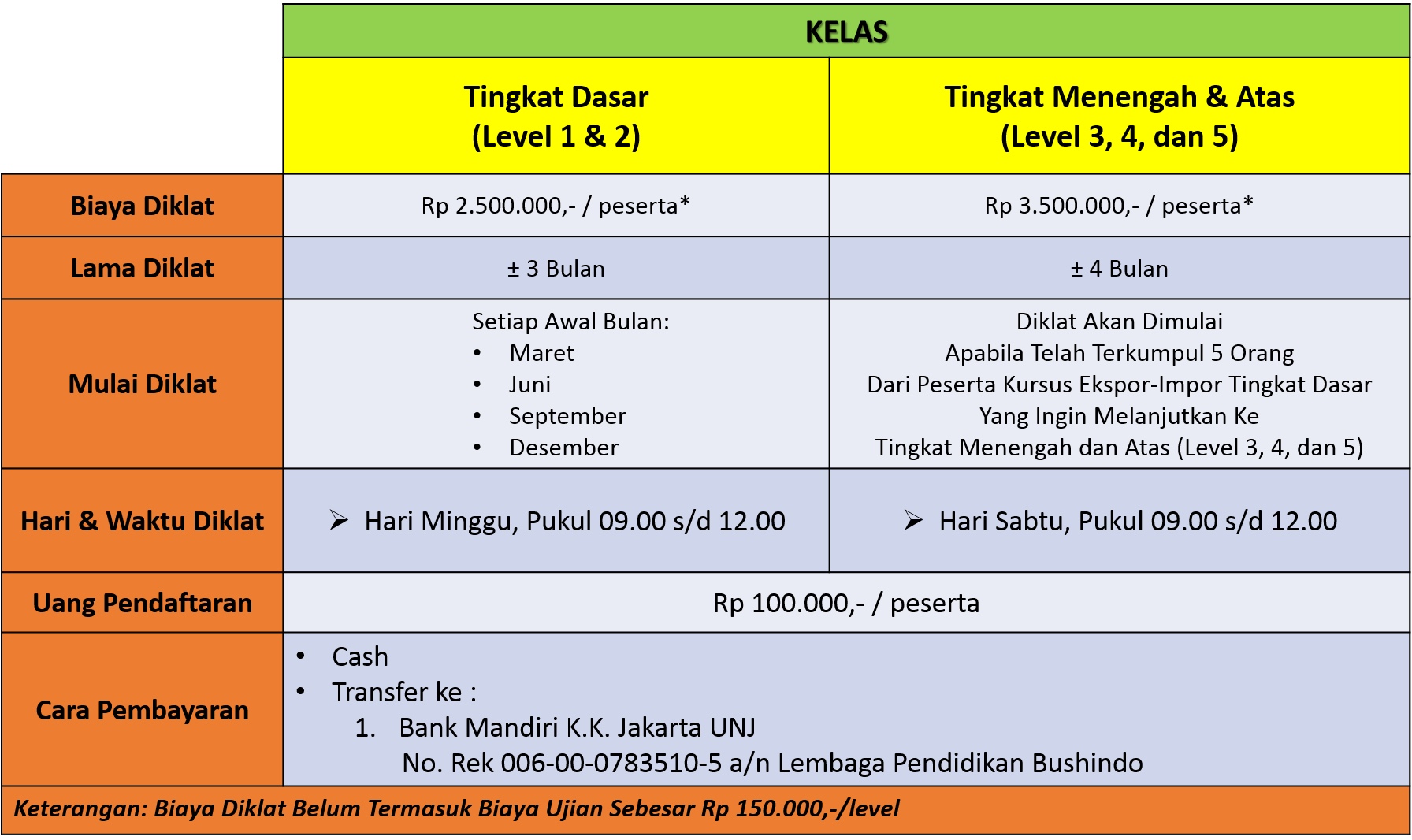 |  | KELAS |  |
|---|---|---|
|  | Tingkat Dasar (Level 1 & 2) | Tingkat Menengah & Atas (Level 3, 4, dan 5) |
| Biaya Diklat | Rp 2.500.000,- / peserta* | Rp 3.500.000,- / peserta* |
| Lama Diklat | ± 3 Bulan | ± 4 Bulan |
| Mulai Diklat | Setiap Awal Bulan: • Maret • Juni • September • Desember | Diklat Akan Dimulai Apabila Telah Terkumpul 5 Orang Dari Peserta Kursus Ekspor-Impor Tingkat Dasar Yang Ingin Melanjutkan Ke Tingkat Menengah dan Atas (Level 3, 4, dan 5) |
| Hari & Waktu Diklat | ➢ Hari Minggu, Pukul 09.00 s/d 12.00 | ➢ Hari Sabtu, Pukul 09.00 s/d 12.00 |
| Uang Pendaftaran | Rp 100.000,- / peserta |  |
| Cara Pembayaran | • Cash • Transfer ke : 1. Bank Mandiri K.K. Jakarta UNJ No. Rek 006-00-0783510-5 a/n Lembaga Pendidikan Bushindo |  |
| Keterangan: Biaya Diklat Belum Termasuk Biaya Ujian Sebesar Rp 150.000,-/level |  |  |